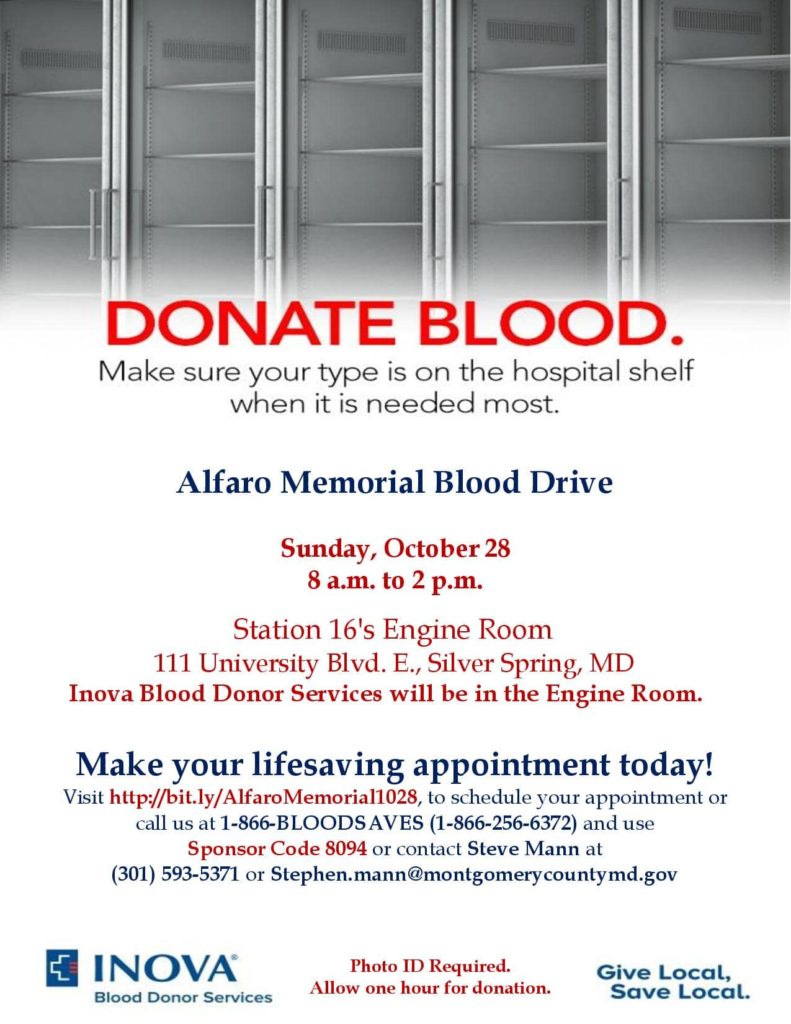 DONATE BLOOD.

Make sure your type is on the hospital shelf when it is needed most.

Alfaro Memorial Blood Drive

Sunday, October 28
8 a.m. to 2 p.m.

Station 16's Engine Room
111 University Blvd. E., Silver Spring, MD
Inova Blood Donor Services will be in the Engine Room.

Make your lifesaving appointment today!

Visit http://bit.ly/AlfaroMemorial1028, to schedule your appointment or call us at 1-866-BLOODSAVES (1-866-256-6372) and use Sponsor Code 8094 or contact Steve Mann at (301) 593-5371 or Stephen.mann@montgomerycountymd.gov

INOVA®
Blood Donor Services

Photo ID Required.
Allow one hour for donation.

Give Local,
Save Local.